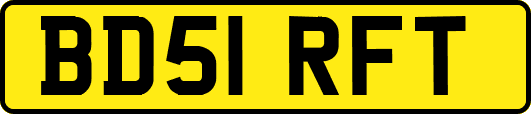 BD51 RFT